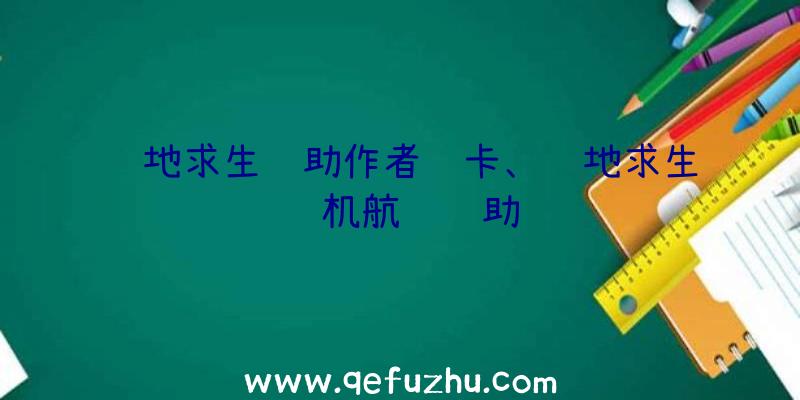 地求生 助作者 卡、 地求生 机航 助

www.qefuzhu.com